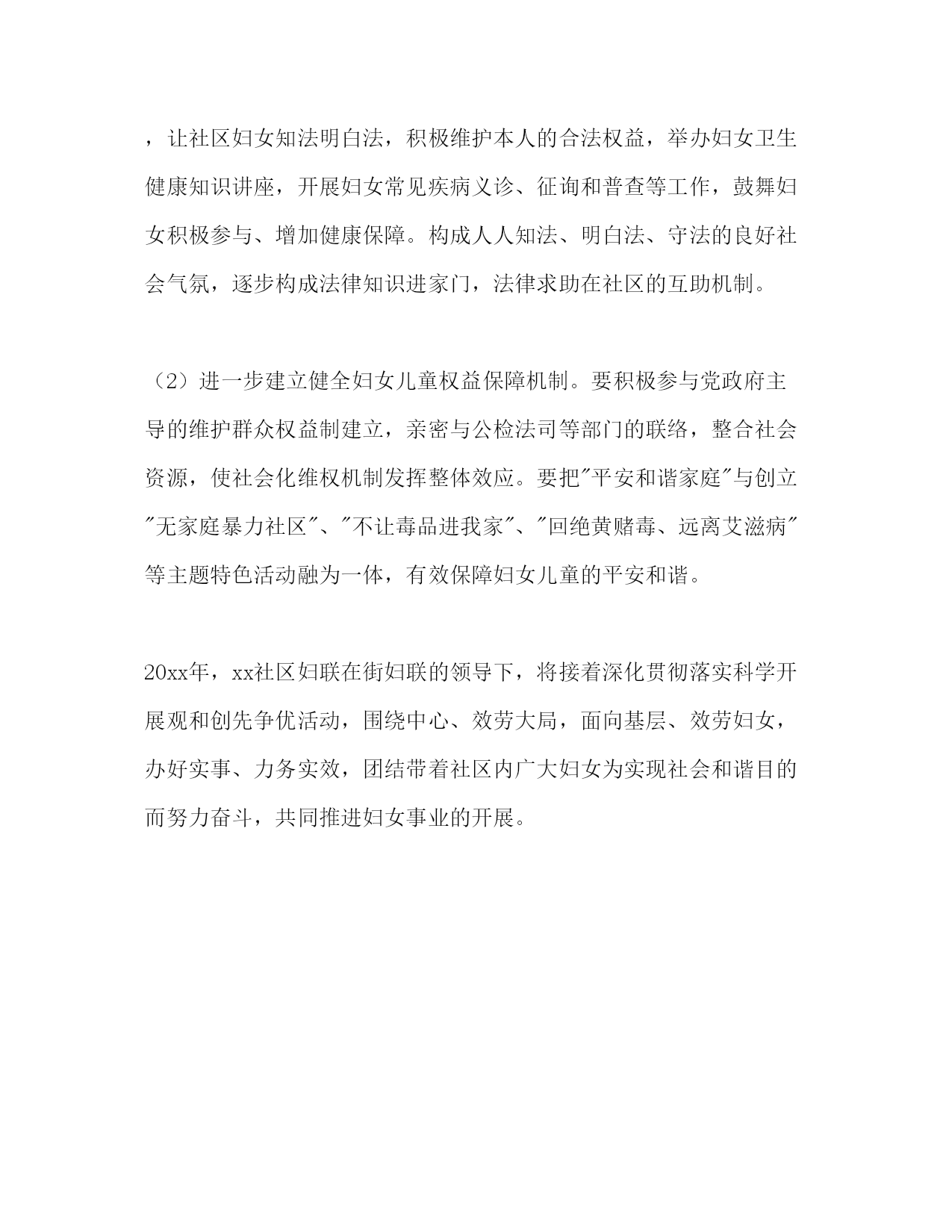 ，让社区妇女知法明白法，积极维护本人的合法权益，举办妇女卫生健康知识讲座，开展妇女常见疾病义诊、征询和普查等工作，鼓舞妇女积极参与、增加健康保障。构成人人知法、明白法、守法的良好社会气氛，逐步构成法律知识进家门，法律求助在社区的互助机制。

（2）进一步建立健全妇女儿童权益保障机制。要积极参与党政府主导的维护群众权益制建立，亲密与公检法司等部门的联络，整合社会资源，使社会化维权机制发挥整体效应。要把"平安和谐家庭"与创立"无家庭暴力社区"、"不让毒品进我家"、"回绝黄赌毒、远离艾滋病"等主题特色活动融为一体，有效保障妇女儿童的平安和谐。

20xx年，xx社区妇联在街妇联的领导下，将接着深化贯彻落实科学开展观和创先争优活动，围绕中心、效劳大局，面向基层、效劳妇女，办好实事、力务实效，团结带着社区内广大妇女为实现社会和谐目的而努力奋斗，共同推进妇女事业的开展。